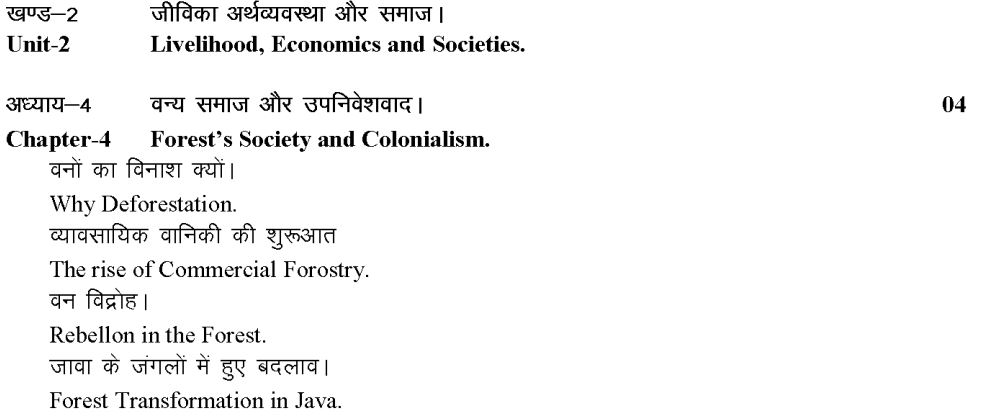 खण्ड–2 जीविका अर्थव्यवस्था और समाज।
Unit-2 Livelihood, Economics and Societies.

अध्याय–4 वन्य समाज और उपनिवेशवाद। 04
Chapter-4 Forest's Society and Colonialism.

वनों का विनाश क्यों।
Why Deforestation.
व्यावसायिक वानिकी की शुरूआत
The rise of Commercial Forostry.
वन विद्रोह।
Rebellon in the Forest.
जावा के जंगलों में हुए बदलाव।
Forest Transformation in Java.